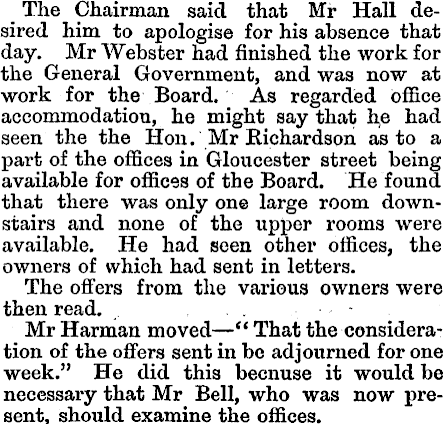 The Chairman said that Mr Hall desired him to apologise for his absence that day. Mr Webster had finished the work for the General Government, and was now at work for the Board. As regarded office accommodatiou, he might say that he had seen the the Hon. Mr Richardson as to a part of the offices in Gloucester street being available for offices of the Board. He found that there was only one large room downstairs and none of the upper rooms were available. He had seen other offices, the owners of which had sent in letters.

The offers from the various owners were then read.

Mr Harman moved—"That the consideration of the offers sent in be adjourned for one week." He did this becnuse it would be necessary that Mr Bell, who was now present, should examine the offices.